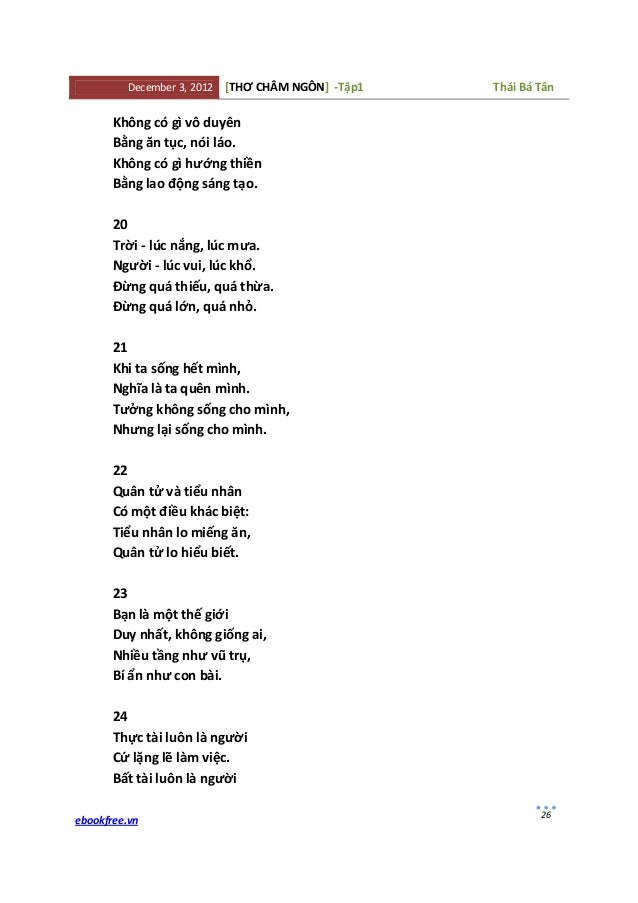 December 3, 2012 [THƠ CHÂM NGÔN] -Tập1 Thái Bá Tân

Không có gì vô duyên
Bằng ăn tục, nói láo.
Không có gì hướng thiền
Bằng lao động sáng tạo.

20
Trời - lúc nắng, lúc mưa.
Người - lúc vui, lúc khổ.
Đừng quá thiếu, quá thừa.
Đừng quá lớn, quá nhỏ.

21
Khi ta sống hết mình,
Nghĩa là ta quên mình.
Tưởng không sống cho mình,
Nhưng lại sống cho mình.

22
Quân tử và tiểu nhân
Có một điều khác biệt:
Tiểu nhân lo miếng ăn,
Quân tử lo hiểu biết.

23
Bạn là một thế giới
Duy nhất, không giống ai,
Nhiều tầng như vũ trụ,
Bí ẩn như con bài.

24
Thực tài luôn là người
Cứ lặng lẽ làm việc.
Bất tài luôn là người

ebookfree.vn
26